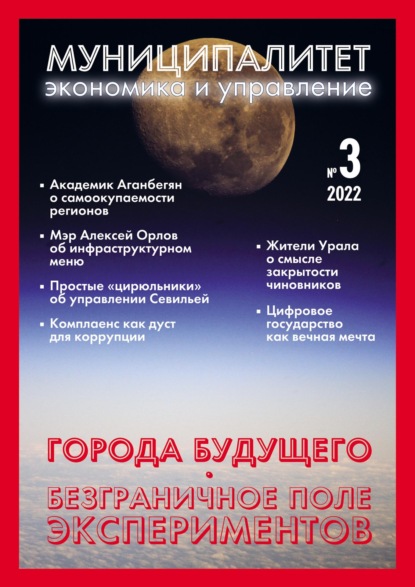 МУНИЦИПАЛИТЕТ
экономика и управление

№ 3
2022

▪ Академик Аганбегян о самоокупаемости регионов

▪ Мэр Алексей Орлов об инфраструктурном меню

▪ Простые «цирюльники» об управлении Севильей

▪ Комплаенс как дуст для коррупции

▪ Жители Урала о смысле закрытости чиновников

▪ Цифровое государство как вечная мечта

ГОРОДА БУДУЩЕГО
•
БЕЗГРАНИЧНОЕ ПОЛЕ ЭКСПЕРИМЕНТОВ